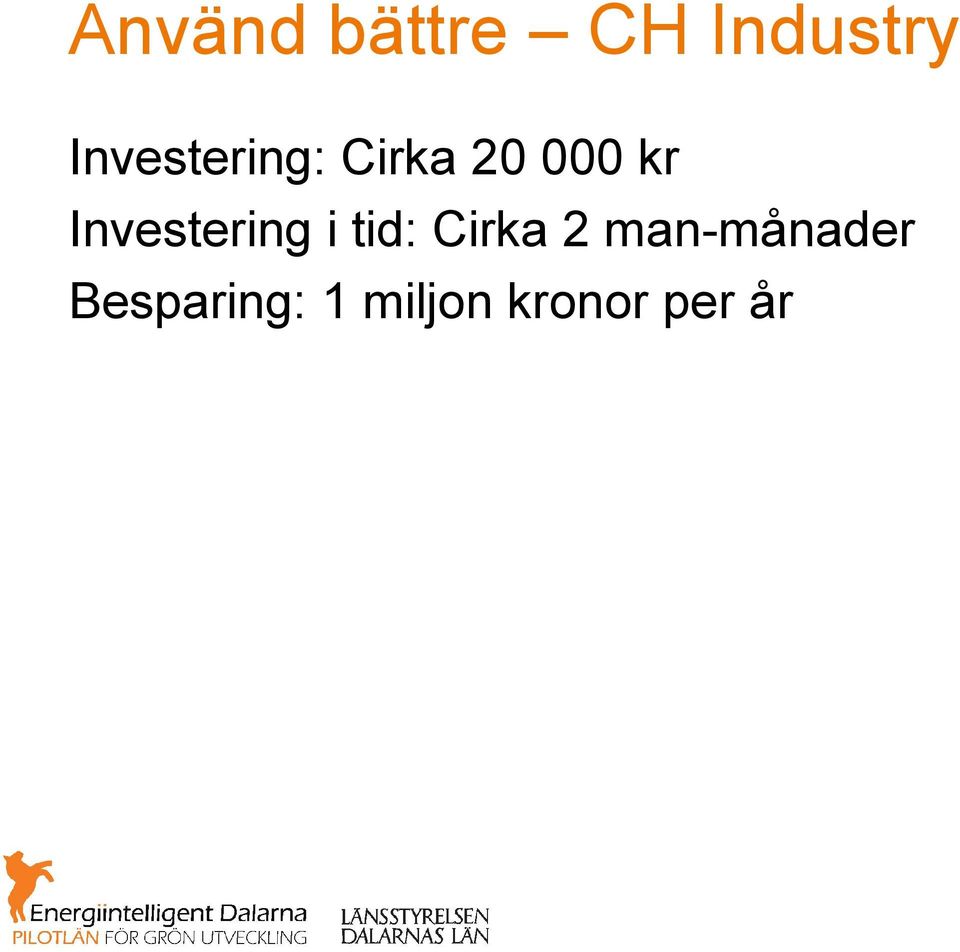 Använd bättre – CH Industry

Investering: Cirka 20 000 kr

Investering i tid: Cirka 2 man-månader

Besparing: 1 miljon kronor per år

Energiintelligent Dalarna
PILOTLÄN FÖR GRÖN UTVECKLING

LÄNSSTYRELSEN
DALARNAS LÄN